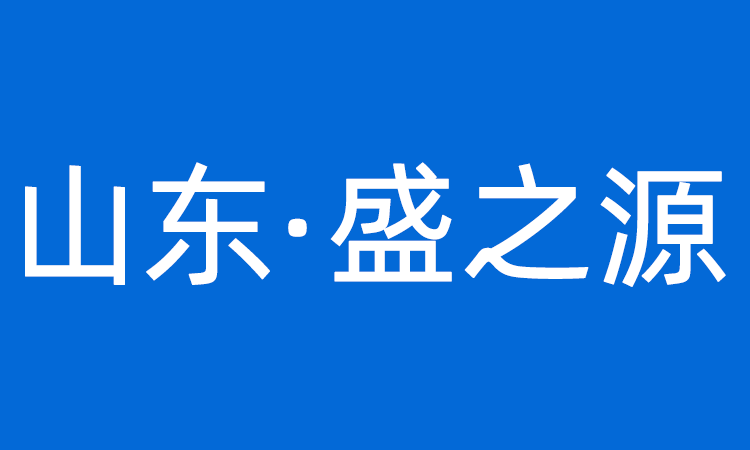 山东·盛之源